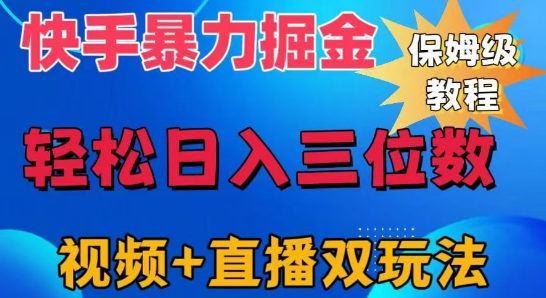 快手暴力掘金

保姆级教程

轻松日入三位数

视频+直播双玩法